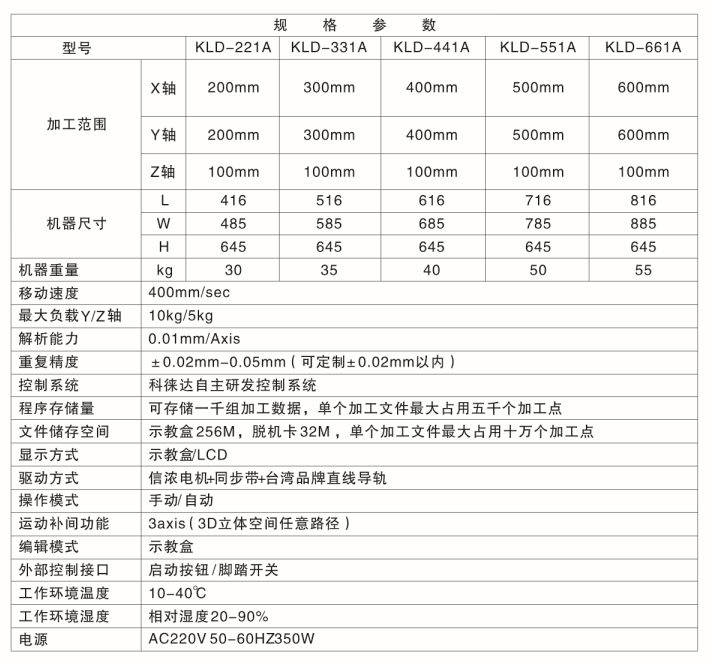 规 格 参 数

| 型号 | | KLD-221A | KLD-331A | KLD-441A | KLD-551A | KLD-661A |
|---|---|---|---|---|---|---|
| 加工范围 | X轴 | 200mm | 300mm | 400mm | 500mm | 600mm |
| | Y轴 | 200mm | 300mm | 400mm | 500mm | 600mm |
| | Z轴 | 100mm | 100mm | 100mm | 100mm | 100mm |
| 机器尺寸 | L | 416 | 516 | 616 | 716 | 816 |
| | W | 485 | 585 | 685 | 785 | 885 |
| | H | 645 | 645 | 645 | 645 | 645 |
| 机器重量 | kg | 30 | 35 | 40 | 50 | 55 |
| 移动速度 | 400mm/sec | | | | | |
| 最大负载Y/Z轴 | 10kg/5kg | | | | | |
| 解析能力 | 0.01mm/Axis | | | | | |
| 重复精度 | ±0.02mm-0.05mm（可定制±0.02mm以内） | | | | | |
| 控制系统 | 科徕达自主研发控制系统 | | | | | |
| 程序存储量 | 可存储一千组加工数据，单个加工文件最大占用五千个加工点 | | | | | |
| 文件储存空间 | 示教盒256M，脱机卡32M，单个加工文件最大占用十万个加工点 | | | | | |
| 显示方式 | 示教盒/LCD | | | | | |
| 驱动方式 | 信浓电机+同步带+台湾品牌直线导轨 | | | | | |
| 操作模式 | 手动/自动 | | | | | |
| 运动补间功能 | 3axis（3D立体空间任意路径） | | | | | |
| 编辑模式 | 示教盒 | | | | | |
| 外部控制接口 | 启动按钮/脚踏开关 | | | | | |
| 工作环境温度 | 10-40℃ | | | | | |
| 工作环境湿度 | 相对湿度20-90% | | | | | |
| 电源 | AC220V 50-60HZ350W | | | | | |